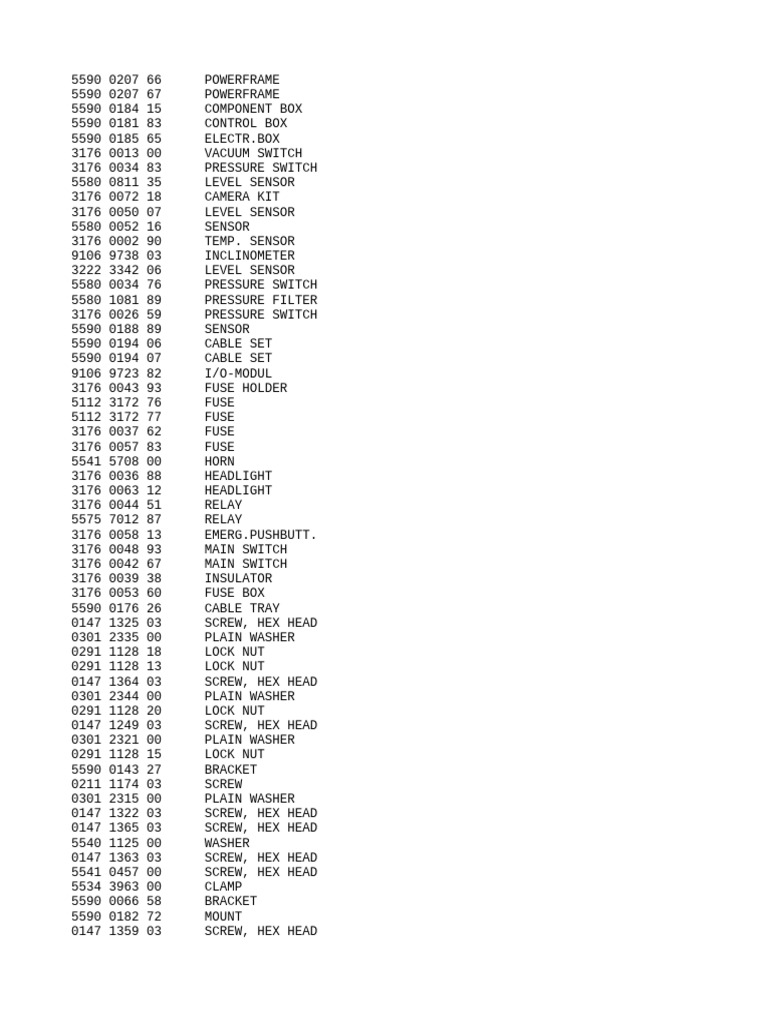 5590 0207 66 POWERFRAME
5590 0207 67 POWERFRAME
5590 0184 15 COMPONENT BOX
5590 0181 83 CONTROL BOX
5590 0185 65 ELECTR.BOX
3176 0013 00 VACUUM SWITCH
3176 0034 83 PRESSURE SWITCH
5580 0811 35 LEVEL SENSOR
3176 0072 18 CAMERA KIT
3176 0050 07 LEVEL SENSOR
5580 0052 16 SENSOR
3176 0002 90 TEMP. SENSOR
9106 9738 03 INCLINOMETER
3222 3342 06 LEVEL SENSOR
5580 0034 76 PRESSURE SWITCH
5580 1081 89 PRESSURE FILTER
3176 0026 59 PRESSURE SWITCH
5590 0188 89 SENSOR
5590 0194 06 CABLE SET
5590 0194 07 CABLE SET
9106 9723 82 I/O-MODUL
3176 0043 93 FUSE HOLDER
5112 3172 76 FUSE
5112 3172 77 FUSE
3176 0037 62 FUSE
3176 0057 83 FUSE
5541 5708 00 HORN
3176 0036 88 HEADLIGHT
3176 0063 12 HEADLIGHT
3176 0044 51 RELAY
5575 7012 87 RELAY
3176 0058 13 EMERG.PUSHBUTT.
3176 0048 93 MAIN SWITCH
3176 0042 67 MAIN SWITCH
3176 0039 38 INSULATOR
3176 0053 60 FUSE BOX
5590 0176 26 CABLE TRAY
0147 1325 03 SCREW, HEX HEAD
0301 2335 00 PLAIN WASHER
0291 1128 18 LOCK NUT
0291 1128 13 LOCK NUT
0147 1364 03 SCREW, HEX HEAD
0301 2344 00 PLAIN WASHER
0291 1128 20 LOCK NUT
0147 1249 03 SCREW, HEX HEAD
0301 2321 00 PLAIN WASHER
0291 1128 15 LOCK NUT
5590 0143 27 BRACKET
0211 1174 03 SCREW
0301 2315 00 PLAIN WASHER
0147 1322 03 SCREW, HEX HEAD
0147 1365 03 SCREW, HEX HEAD
5540 1125 00 WASHER
0147 1363 03 SCREW, HEX HEAD
5541 0457 00 SCREW, HEX HEAD
5534 3963 00 CLAMP
5590 0066 58 BRACKET
5590 0182 72 MOUNT
0147 1359 03 SCREW, HEX HEAD